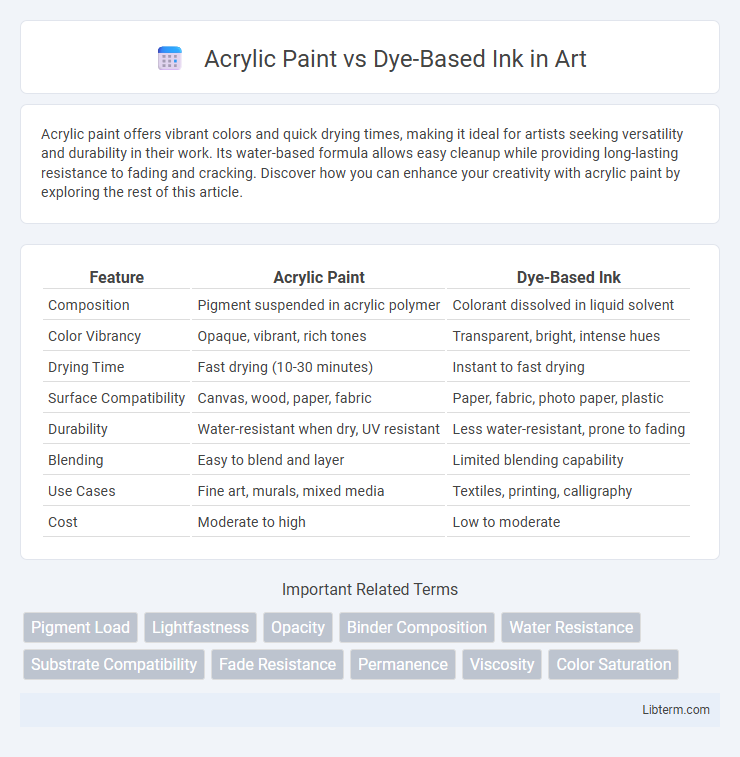 Acrylic Paint vs Dye-Based Ink in Art

Acrylic paint offers vibrant colors and quick drying times, making it ideal for artists seeking versatility and durability in their work. Its water-based formula allows easy cleanup while providing long-lasting resistance to fading and cracking. Discover how you can enhance your creativity with acrylic paint by exploring the rest of this article.

| Feature | Acrylic Paint | Dye-Based Ink |
|---|---|---|
| Composition | Pigment suspended in acrylic polymer | Colorant dissolved in liquid solvent |
| Color Vibrancy | Opaque, vibrant, rich tones | Transparent, bright, intense hues |
| Drying Time | Fast drying (10-30 minutes) | Instant to fast drying |
| Surface Compatibility | Canvas, wood, paper, fabric | Paper, fabric, photo paper, plastic |
| Durability | Water-resistant when dry, UV resistant | Less water-resistant, prone to fading |
| Blending | Easy to blend and layer | Limited blending capability |
| Use Cases | Fine art, murals, mixed media | Textiles, printing, calligraphy |
| Cost | Moderate to high | Low to moderate |

Important Related Terms

Pigment Load
Lightfastness
Opacity
Binder Composition
Water Resistance
Substrate Compatibility
Fade Resistance
Permanence
Viscosity
Color Saturation

Libterm.com